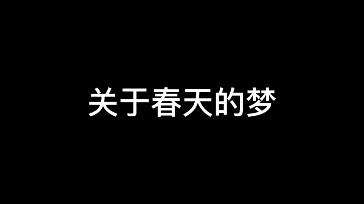 关于春天的梦